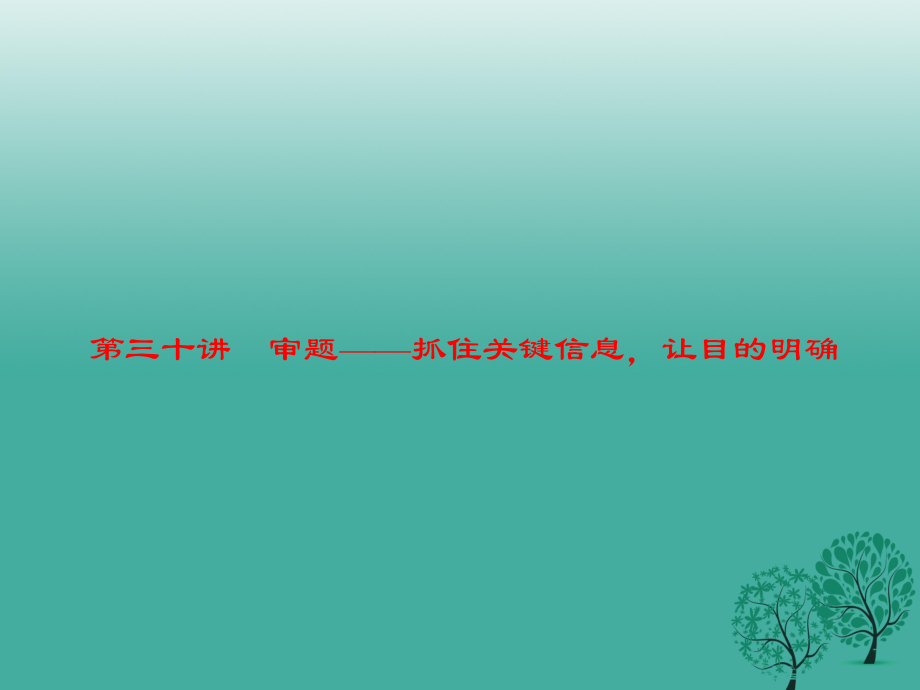 第三十讲　审题——抓住关键信息，让目的明确